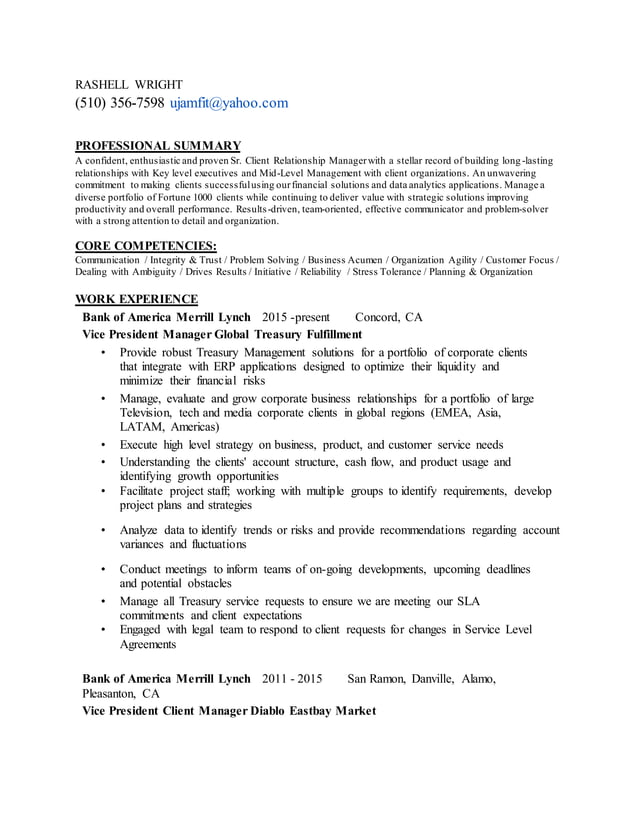 RASHELL WRIGHT
(510) 356-7598 ujamfit@yahoo.com

PROFESSIONAL SUMMARY
A confident, enthusiastic and proven Sr. Client Relationship Manager with a stellar record of building long-lasting relationships with Key level executives and Mid-Level Management with client organizations. An unwavering commitment to making clients successful using our financial solutions and data analytics applications. Manage a diverse portfolio of Fortune 1000 clients while continuing to deliver value with strategic solutions improving productivity and overall performance. Results-driven, team-oriented, effective communicator and problem-solver with a strong attention to detail and organization.

CORE COMPETENCIES:
Communication / Integrity & Trust / Problem Solving / Business Acumen / Organization Agility / Customer Focus / Dealing with Ambiguity / Drives Results / Initiative / Reliability / Stress Tolerance / Planning & Organization

WORK EXPERIENCE
Bank of America Merrill Lynch 2015 -present Concord, CA
Vice President Manager Global Treasury Fulfillment
• Provide robust Treasury Management solutions for a portfolio of corporate clients that integrate with ERP applications designed to optimize their liquidity and minimize their financial risks
• Manage, evaluate and grow corporate business relationships for a portfolio of large Television, tech and media corporate clients in global regions (EMEA, Asia, LATAM, Americas)
• Execute high level strategy on business, product, and customer service needs
• Understanding the clients' account structure, cash flow, and product usage and identifying growth opportunities
• Facilitate project staff; working with multiple groups to identify requirements, develop project plans and strategies
• Analyze data to identify trends or risks and provide recommendations regarding account variances and fluctuations
• Conduct meetings to inform teams of on-going developments, upcoming deadlines and potential obstacles
• Manage all Treasury service requests to ensure we are meeting our SLA commitments and client expectations
• Engaged with legal team to respond to client requests for changes in Service Level Agreements

Bank of America Merrill Lynch 2011 - 2015 San Ramon, Danville, Alamo, Pleasanton, CA
Vice President Client Manager Diablo Eastbay Market